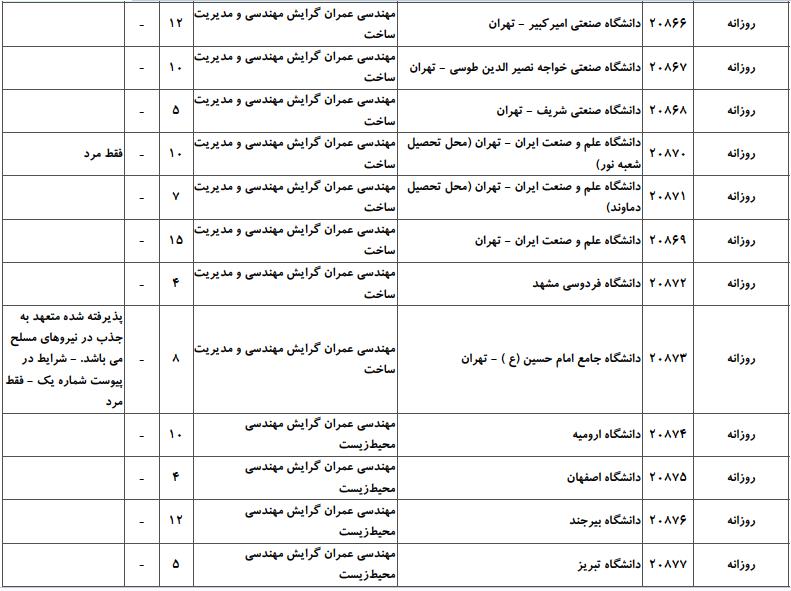 | روزانه | ۲۰۸۶۶ | دانشگاه صنعتی امیرکبیر - تهران | مهندسی عمران گرایش مهندسی و مدیریت ساخت | ۱۲ | - | |
|---|---|---|---|---|---|---|
| روزانه | ۲۰۸۶۷ | دانشگاه صنعتی خواجه نصیر الدین طوسی - تهران | مهندسی عمران گرایش مهندسی و مدیریت ساخت | ۱۰ | - | |
| روزانه | ۲۰۸۶۸ | دانشگاه صنعتی شریف - تهران | مهندسی عمران گرایش مهندسی و مدیریت ساخت | ۵ | - | |
| روزانه | ۲۰۸۷۰ | دانشگاه علم و صنعت ایران - تهران (محل تحصیل شعبه نور) | مهندسی عمران گرایش مهندسی و مدیریت ساخت | ۱۰ | - | فقط مرد |
| روزانه | ۲۰۸۷۱ | دانشگاه علم و صنعت ایران - تهران (محل تحصیل دماوند) | مهندسی عمران گرایش مهندسی و مدیریت ساخت | ۷ | - | |
| روزانه | ۲۰۸۶۹ | دانشگاه علم و صنعت ایران - تهران | مهندسی عمران گرایش مهندسی و مدیریت ساخت | ۱۵ | - | |
| روزانه | ۲۰۸۷۲ | دانشگاه فردوسی مشهد | مهندسی عمران گرایش مهندسی و مدیریت ساخت | ۴ | - | |
| روزانه | ۲۰۸۷۳ | دانشگاه جامع امام حسین (ع ) - تهران | مهندسی عمران گرایش مهندسی و مدیریت ساخت | ۸ | - | پذیرفته شده متعهد به جذب در نیروهای مسلح می باشد. - شرایط در پیوست شماره یک - فقط مرد |
| روزانه | ۲۰۸۷۴ | دانشگاه ارومیه | مهندسی عمران گرایش مهندسی محیط‌زیست | ۱۰ | - | |
| روزانه | ۲۰۸۷۵ | دانشگاه اصفهان | مهندسی عمران گرایش مهندسی محیط‌زیست | ۴ | - | |
| روزانه | ۲۰۸۷۶ | دانشگاه بیرجند | مهندسی عمران گرایش مهندسی محیط‌زیست | ۱۲ | - | |
| روزانه | ۲۰۸۷۷ | دانشگاه تبریز | مهندسی عمران گرایش مهندسی محیط‌زیست | ۵ | - | |